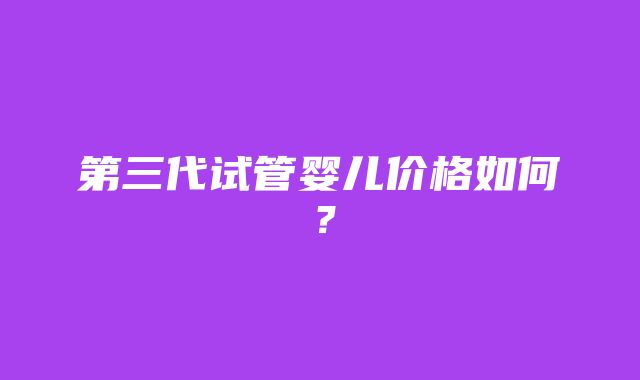 第三代试管婴儿价格如何？